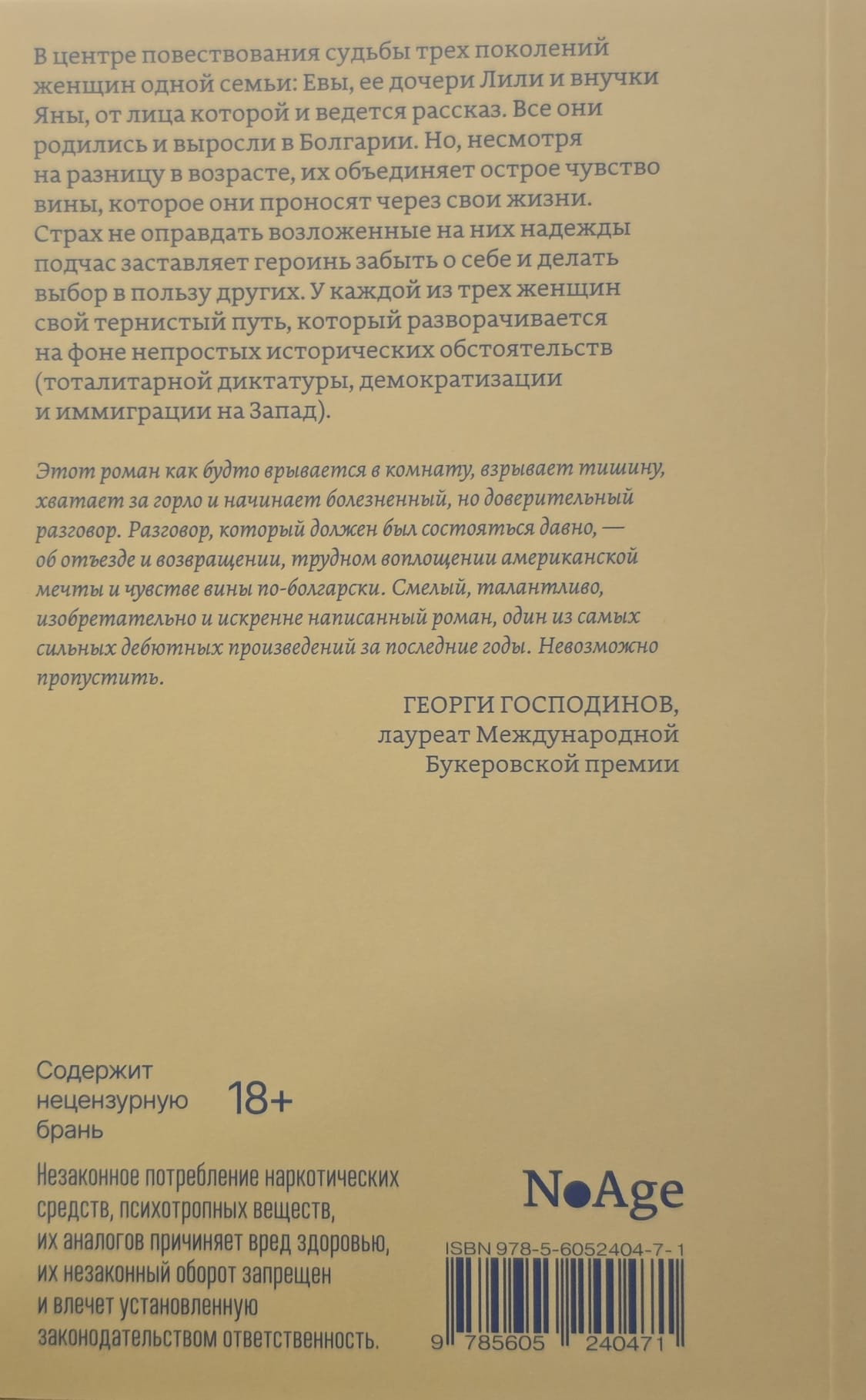 В центре повествования судьбы трех поколений женщин одной семьи: Евы, ее дочери Лили и внучки Яны, от лица которой и ведется рассказ. Все они родились и выросли в Болгарии. Но, несмотря на разницу в возрасте, их объединяет острое чувство вины, которое они проносят через свои жизни. Страх не оправдать возложенные на них надежды подчас заставляет героинь забыть о себе и делать выбор в пользу других. У каждой из трех женщин свой тернистый путь, который разворачивается на фоне непростых исторических обстоятельств (тоталитарной диктатуры, демократизации и иммиграции на Запад).

Этот роман как будто врывается в комнату, взрывает тишину, хватает за горло и начинает болезненный, но доверительный разговор. Разговор, который должен был состояться давно, — об отъезде и возвращении, трудном воплощении американской мечты и чувстве вины по-болгарски. Смелый, талантливо, изобретательно и искренне написанный роман, один из самых сильных дебютных произведений за последние годы. Невозможно пропустить.

ГЕОРГИ ГОСПОДИНОВ,
лауреат Международной
Букеровской премии

Содержит нецензурную брань

18+

Незаконное потребление наркотических средств, психотропных веществ, их аналогов причиняет вред здоровью, их незаконный оборот запрещен и влечет установленную законодательством ответственность.

NoAge

ISBN 978-5-6052404-7-1

9 785605 240471